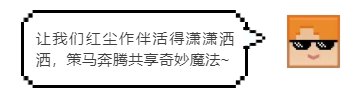 让我们红尘作伴活得潇潇洒洒，策马奔腾共享奇妙魔法~